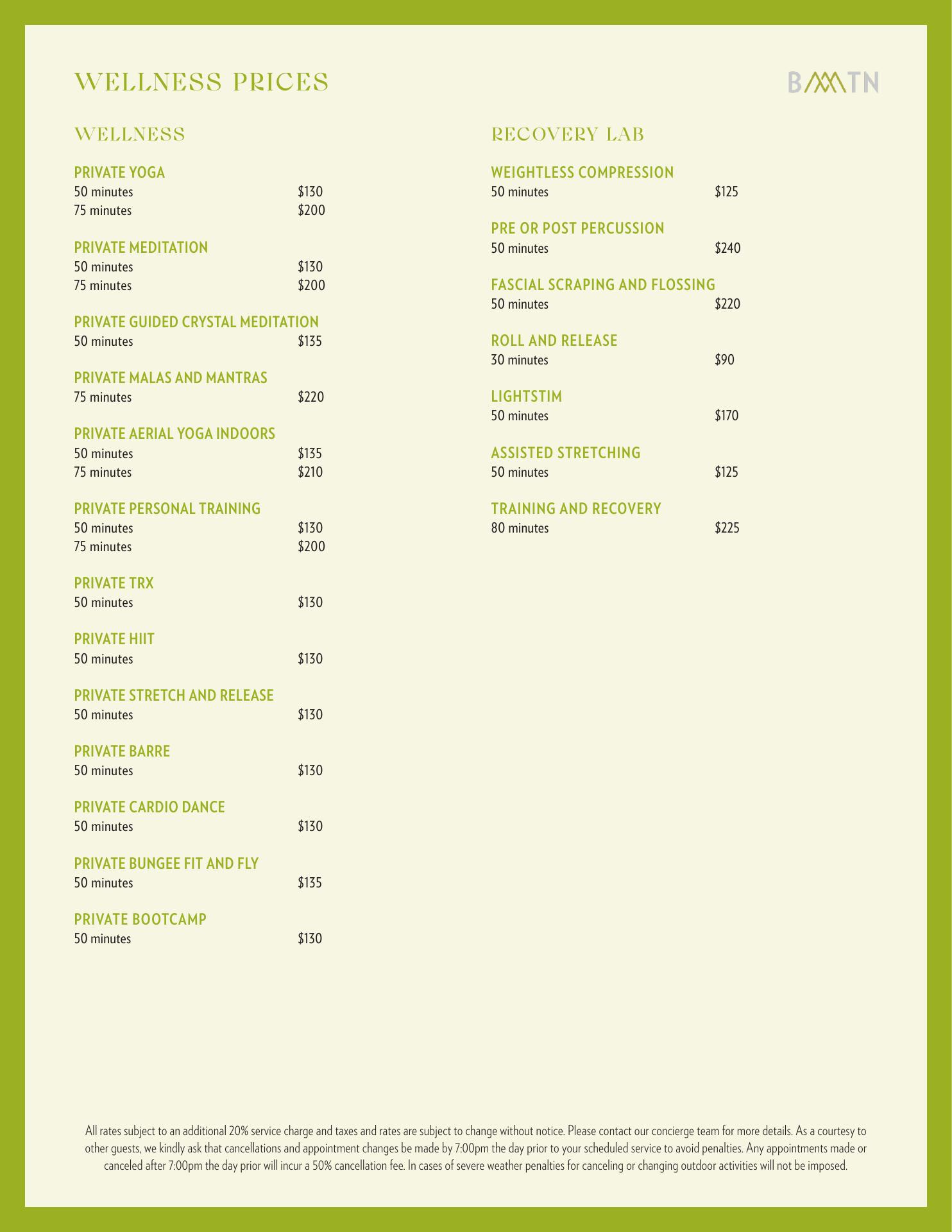 WELLNESS PRICES

BMTN

WELLNESS

PRIVATE YOGA
50 minutes $130
75 minutes $200

PRIVATE MEDITATION
50 minutes $130
75 minutes $200

PRIVATE GUIDED CRYSTAL MEDITATION
50 minutes $135

PRIVATE MALAS AND MANTRAS
75 minutes $220

PRIVATE AERIAL YOGA INDOORS
50 minutes $135
75 minutes $210

PRIVATE PERSONAL TRAINING
50 minutes $130
75 minutes $200

PRIVATE TRX
50 minutes $130

PRIVATE HIIT
50 minutes $130

PRIVATE STRETCH AND RELEASE
50 minutes $130

PRIVATE BARRE
50 minutes $130

PRIVATE CARDIO DANCE
50 minutes $130

PRIVATE BUNGEE FIT AND FLY
50 minutes $135

PRIVATE BOOTCAMP
50 minutes $130

RECOVERY LAB

WEIGHTLESS COMPRESSION
50 minutes $125

PRE OR POST PERCUSSION
50 minutes $240

FASCIAL SCRAPING AND FLOSSING
50 minutes $220

ROLL AND RELEASE
30 minutes $90

LIGHTSTIM
50 minutes $170

ASSISTED STRETCHING
50 minutes $125

TRAINING AND RECOVERY
80 minutes $225

All rates subject to an additional 20% service charge and taxes and rates are subject to change without notice. Please contact our concierge team for more details. As a courtesy to other guests, we kindly ask that cancellations and appointment changes be made by 7:00pm the day prior to your scheduled service to avoid penalties. Any appointments made or canceled after 7:00pm the day prior will incur a 50% cancellation fee. In cases of severe weather penalties for canceling or changing outdoor activities will not be imposed.